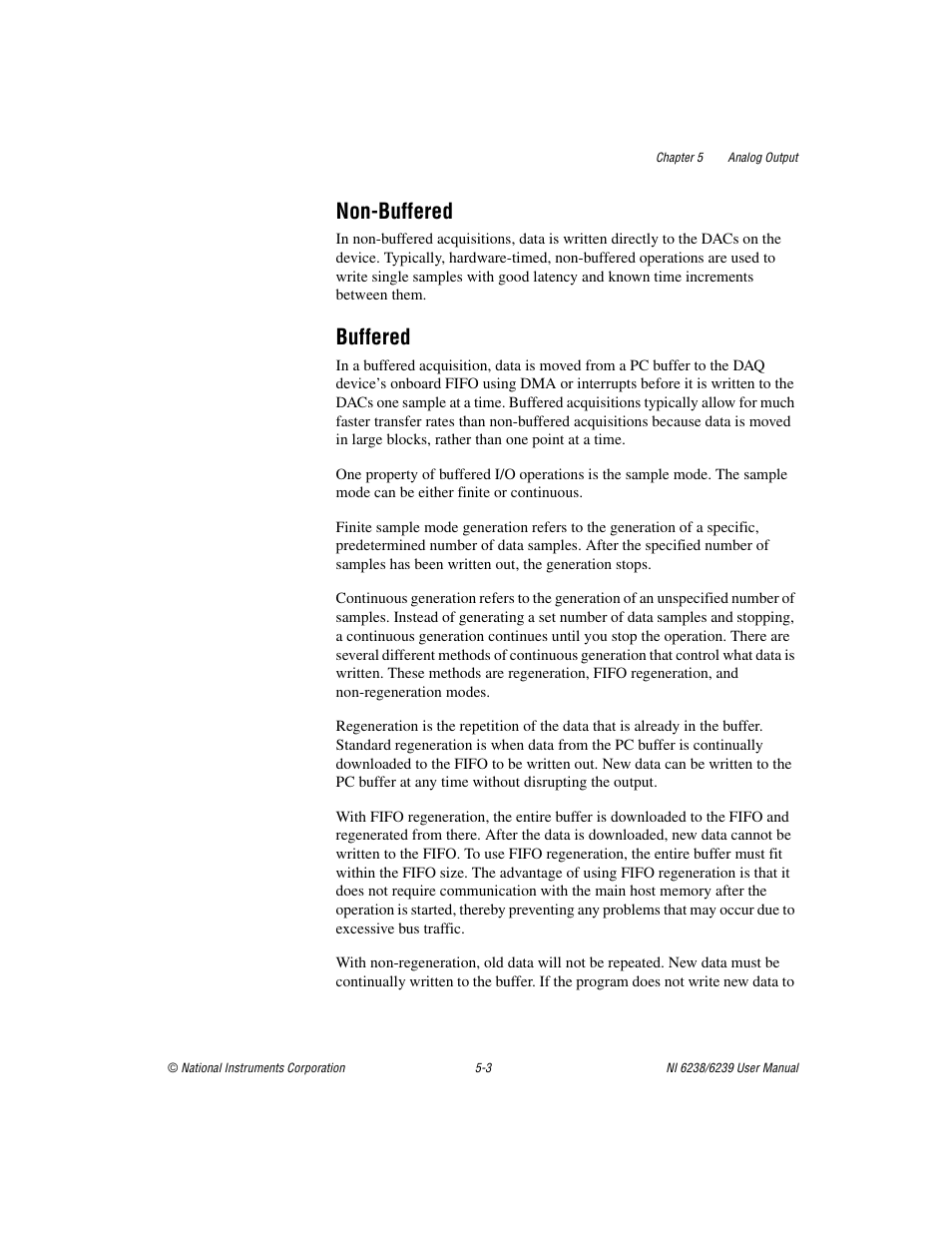 Chapter 5 Analog Output

Non-Buffered

In non-buffered acquisitions, data is written directly to the DACs on the device. Typically, hardware-timed, non-buffered operations are used to write single samples with good latency and known time increments between them.

Buffered

In a buffered acquisition, data is moved from a PC buffer to the DAQ device's onboard FIFO using DMA or interrupts before it is written to the DACs one sample at a time. Buffered acquisitions typically allow for much faster transfer rates than non-buffered acquisitions because data is moved in large blocks, rather than one point at a time.

One property of buffered I/O operations is the sample mode. The sample mode can be either finite or continuous.

Finite sample mode generation refers to the generation of a specific, predetermined number of data samples. After the specified number of samples has been written out, the generation stops.

Continuous generation refers to the generation of an unspecified number of samples. Instead of generating a set number of data samples and stopping, a continuous generation continues until you stop the operation. There are several different methods of continuous generation that control what data is written. These methods are regeneration, FIFO regeneration, and non-regeneration modes.

Regeneration is the repetition of the data that is already in the buffer. Standard regeneration is when data from the PC buffer is continually downloaded to the FIFO to be written out. New data can be written to the PC buffer at any time without disrupting the output.

With FIFO regeneration, the entire buffer is downloaded to the FIFO and regenerated from there. After the data is downloaded, new data cannot be written to the FIFO. To use FIFO regeneration, the entire buffer must fit within the FIFO size. The advantage of using FIFO regeneration is that it does not require communication with the main host memory after the operation is started, thereby preventing any problems that may occur due to excessive bus traffic.

With non-regeneration, old data will not be repeated. New data must be continually written to the buffer. If the program does not write new data to

© National Instruments Corporation 5-3 NI 6238/6239 User Manual